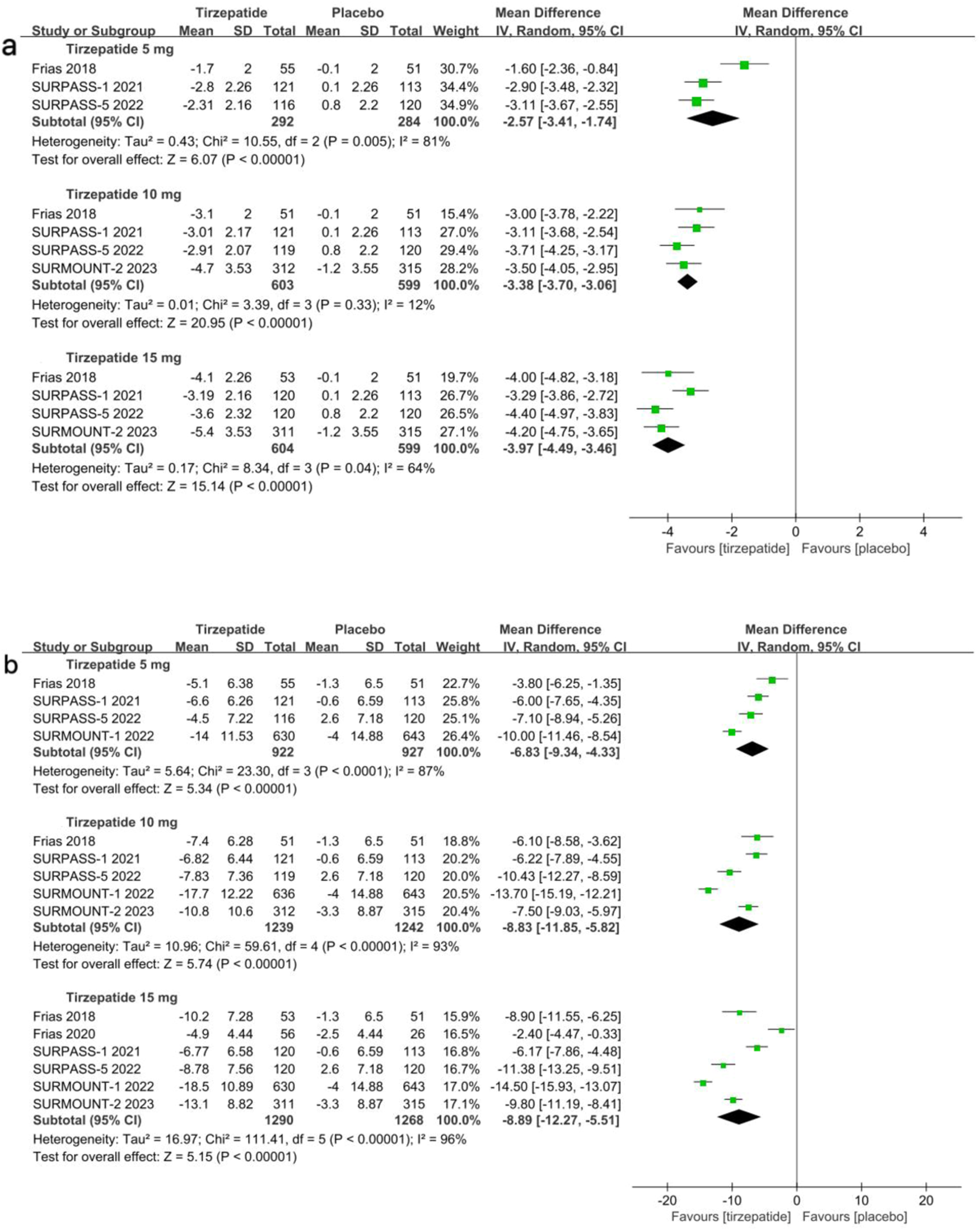 a

| Study or Subgroup | Tirzepatide Mean | Tirzepatide SD | Tirzepatide Total | Placebo Mean | Placebo SD | Placebo Total | Weight | Mean Difference IV, Random, 95% CI |
|---|---|---|---|---|---|---|---|---|
| **Tirzepatide 5 mg** | | | | | | | | |
| Frias 2018 | -1.7 | 2 | 55 | -0.1 | 2 | 51 | 30.7% | -1.60 [-2.36, -0.84] |
| SURPASS-1 2021 | -2.8 | 2.26 | 121 | 0.1 | 2.26 | 113 | 34.4% | -2.90 [-3.48, -2.32] |
| SURPASS-5 2022 | -2.31 | 2.16 | 116 | 0.8 | 2.2 | 120 | 34.9% | -3.11 [-3.67, -2.55] |
| **Subtotal (95% CI)** | | | **292** | | | **284** | **100.0%** | **-2.57 [-3.41, -1.74]** |

Heterogeneity: Tau² = 0.43; Chi² = 10.55, df = 2 (P = 0.005); I² = 81%
Test for overall effect: Z = 6.07 (P < 0.00001)

| Study or Subgroup | Tirzepatide Mean | Tirzepatide SD | Tirzepatide Total | Placebo Mean | Placebo SD | Placebo Total | Weight | Mean Difference IV, Random, 95% CI |
|---|---|---|---|---|---|---|---|---|
| **Tirzepatide 10 mg** | | | | | | | | |
| Frias 2018 | -3.1 | 2 | 51 | -0.1 | 2 | 51 | 15.4% | -3.00 [-3.78, -2.22] |
| SURPASS-1 2021 | -3.01 | 2.17 | 121 | 0.1 | 2.26 | 113 | 27.0% | -3.11 [-3.68, -2.54] |
| SURPASS-5 2022 | -2.91 | 2.07 | 119 | 0.8 | 2.2 | 120 | 29.4% | -3.71 [-4.25, -3.17] |
| SURMOUNT-2 2023 | -4.7 | 3.53 | 312 | -1.2 | 3.55 | 315 | 28.2% | -3.50 [-4.05, -2.95] |
| **Subtotal (95% CI)** | | | **603** | | | **599** | **100.0%** | **-3.38 [-3.70, -3.06]** |

Heterogeneity: Tau² = 0.01; Chi² = 3.39, df = 3 (P = 0.33); I² = 12%
Test for overall effect: Z = 20.95 (P < 0.00001)

| Study or Subgroup | Tirzepatide Mean | Tirzepatide SD | Tirzepatide Total | Placebo Mean | Placebo SD | Placebo Total | Weight | Mean Difference IV, Random, 95% CI |
|---|---|---|---|---|---|---|---|---|
| **Tirzepatide 15 mg** | | | | | | | | |
| Frias 2018 | -4.1 | 2.26 | 53 | -0.1 | 2 | 51 | 19.7% | -4.00 [-4.82, -3.18] |
| SURPASS-1 2021 | -3.19 | 2.16 | 120 | 0.1 | 2.26 | 113 | 26.7% | -3.29 [-3.86, -2.72] |
| SURPASS-5 2022 | -3.6 | 2.32 | 120 | 0.8 | 2.2 | 120 | 26.5% | -4.40 [-4.97, -3.83] |
| SURMOUNT-2 2023 | -5.4 | 3.53 | 311 | -1.2 | 3.55 | 315 | 27.1% | -4.20 [-4.75, -3.65] |
| **Subtotal (95% CI)** | | | **604** | | | **599** | **100.0%** | **-3.97 [-4.49, -3.46]** |

Heterogeneity: Tau² = 0.17; Chi² = 8.34, df = 3 (P = 0.04); I² = 64%
Test for overall effect: Z = 15.14 (P < 0.00001)

Mean Difference IV, Random, 95% CI
-4 -2 0 2 4
Favours [tirzepatide] Favours [placebo]

b

| Study or Subgroup | Tirzepatide Mean | Tirzepatide SD | Tirzepatide Total | Placebo Mean | Placebo SD | Placebo Total | Weight | Mean Difference IV, Random, 95% CI |
|---|---|---|---|---|---|---|---|---|
| **Tirzepatide 5 mg** | | | | | | | | |
| Frias 2018 | -5.1 | 6.38 | 55 | -1.3 | 6.5 | 51 | 22.7% | -3.80 [-6.25, -1.35] |
| SURPASS-1 2021 | -6.6 | 6.26 | 121 | -0.6 | 6.59 | 113 | 25.8% | -6.00 [-7.65, -4.35] |
| SURPASS-5 2022 | -4.5 | 7.22 | 116 | 2.6 | 7.18 | 120 | 25.1% | -7.10 [-8.94, -5.26] |
| SURMOUNT-1 2022 | -14 | 11.53 | 630 | -4 | 14.88 | 643 | 26.4% | -10.00 [-11.46, -8.54] |
| **Subtotal (95% CI)** | | | **922** | | | **927** | **100.0%** | **-6.83 [-9.34, -4.33]** |

Heterogeneity: Tau² = 5.64; Chi² = 23.30, df = 3 (P < 0.0001); I² = 87%
Test for overall effect: Z = 5.34 (P < 0.00001)

| Study or Subgroup | Tirzepatide Mean | Tirzepatide SD | Tirzepatide Total | Placebo Mean | Placebo SD | Placebo Total | Weight | Mean Difference IV, Random, 95% CI |
|---|---|---|---|---|---|---|---|---|
| **Tirzepatide 10 mg** | | | | | | | | |
| Frias 2018 | -7.4 | 6.28 | 51 | -1.3 | 6.5 | 51 | 18.8% | -6.10 [-8.58, -3.62] |
| SURPASS-1 2021 | -6.82 | 6.44 | 121 | -0.6 | 6.59 | 113 | 20.2% | -6.22 [-7.89, -4.55] |
| SURPASS-5 2022 | -7.83 | 7.36 | 119 | 2.6 | 7.18 | 120 | 20.0% | -10.43 [-12.27, -8.59] |
| SURMOUNT-1 2022 | -17.7 | 12.22 | 636 | -4 | 14.88 | 643 | 20.5% | -13.70 [-15.19, -12.21] |
| SURMOUNT-2 2023 | -10.8 | 10.6 | 312 | -3.3 | 8.87 | 315 | 20.4% | -7.50 [-9.03, -5.97] |
| **Subtotal (95% CI)** | | | **1239** | | | **1242** | **100.0%** | **-8.83 [-11.85, -5.82]** |

Heterogeneity: Tau² = 10.96; Chi² = 59.61, df = 4 (P < 0.00001); I² = 93%
Test for overall effect: Z = 5.74 (P < 0.00001)

| Study or Subgroup | Tirzepatide Mean | Tirzepatide SD | Tirzepatide Total | Placebo Mean | Placebo SD | Placebo Total | Weight | Mean Difference IV, Random, 95% CI |
|---|---|---|---|---|---|---|---|---|
| **Tirzepatide 15 mg** | | | | | | | | |
| Frias 2018 | -10.2 | 7.28 | 53 | -1.3 | 6.5 | 51 | 15.9% | -8.90 [-11.55, -6.25] |
| Frias 2020 | -4.9 | 4.44 | 56 | -2.5 | 4.44 | 26 | 16.5% | -2.40 [-4.47, -0.33] |
| SURPASS-1 2021 | -6.77 | 6.58 | 120 | -0.6 | 6.59 | 113 | 16.8% | -6.17 [-7.86, -4.48] |
| SURPASS-5 2022 | -8.78 | 7.56 | 120 | 2.6 | 7.18 | 120 | 16.7% | -11.38 [-13.25, -9.51] |
| SURMOUNT-1 2022 | -18.5 | 10.89 | 630 | -4 | 14.88 | 643 | 17.0% | -14.50 [-15.93, -13.07] |
| SURMOUNT-2 2023 | -13.1 | 8.82 | 311 | -3.3 | 8.87 | 315 | 17.1% | -9.80 [-11.19, -8.41] |
| **Subtotal (95% CI)** | | | **1290** | | | **1268** | **100.0%** | **-8.89 [-12.27, -5.51]** |

Heterogeneity: Tau² = 16.97; Chi² = 111.41, df = 5 (P < 0.00001); I² = 96%
Test for overall effect: Z = 5.15 (P < 0.00001)

Mean Difference IV, Random, 95% CI
-20 -10 0 10 20
Favours [tirzepatide] Favours [placebo]